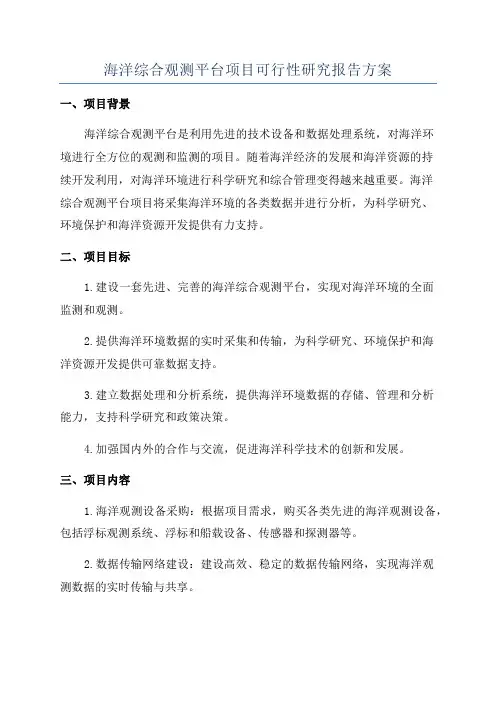 海洋综合观测平台项目可行性研究报告方案

一、项目背景

海洋综合观测平台是利用先进的技术设备和数据处理系统，对海洋环境进行全方位的观测和监测的项目。随着海洋经济的发展和海洋资源的持续开发利用，对海洋环境进行科学研究和综合管理变得越来越重要。海洋综合观测平台项目将采集海洋环境的各类数据并进行分析，为科学研究、环境保护和海洋资源开发提供有力支持。

二、项目目标

1.建设一套先进、完善的海洋综合观测平台，实现对海洋环境的全面监测和观测。

2.提供海洋环境数据的实时采集和传输，为科学研究、环境保护和海洋资源开发提供可靠数据支持。

3.建立数据处理和分析系统，提供海洋环境数据的存储、管理和分析能力，支持科学研究和政策决策。

4.加强国内外的合作与交流，促进海洋科学技术的创新和发展。

三、项目内容

1.海洋观测设备采购：根据项目需求，购买各类先进的海洋观测设备，包括浮标观测系统、浮标和船载设备、传感器和探测器等。

2.数据传输网络建设：建设高效、稳定的数据传输网络，实现海洋观测数据的实时传输与共享。